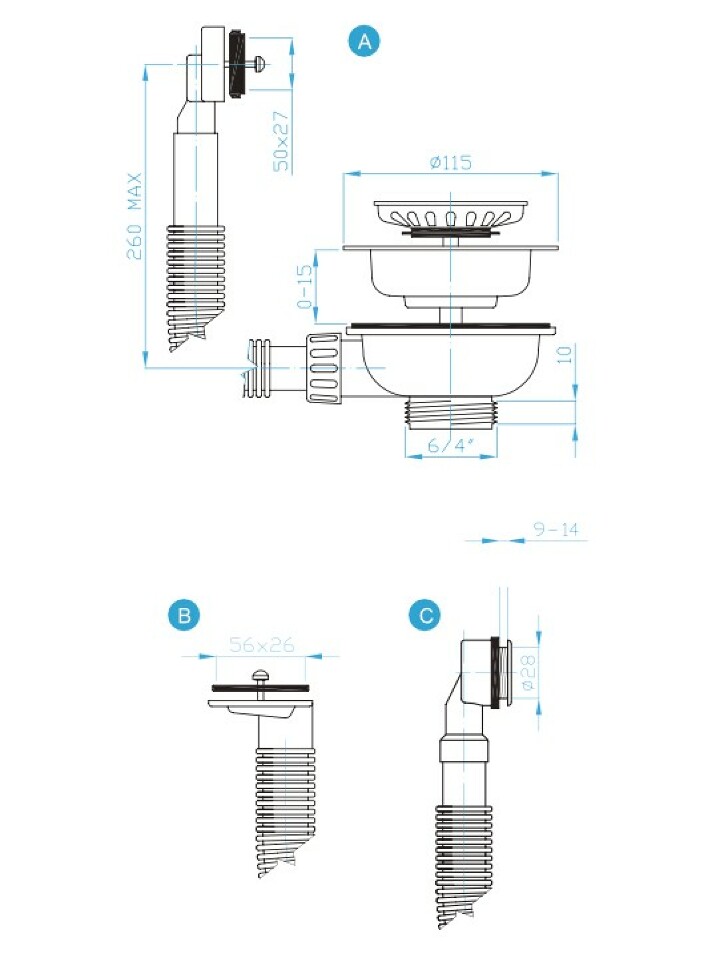 A

260 MAX

50x27

ø115

0-15

10

6/4"

9-14

B

56x26

C

ø28